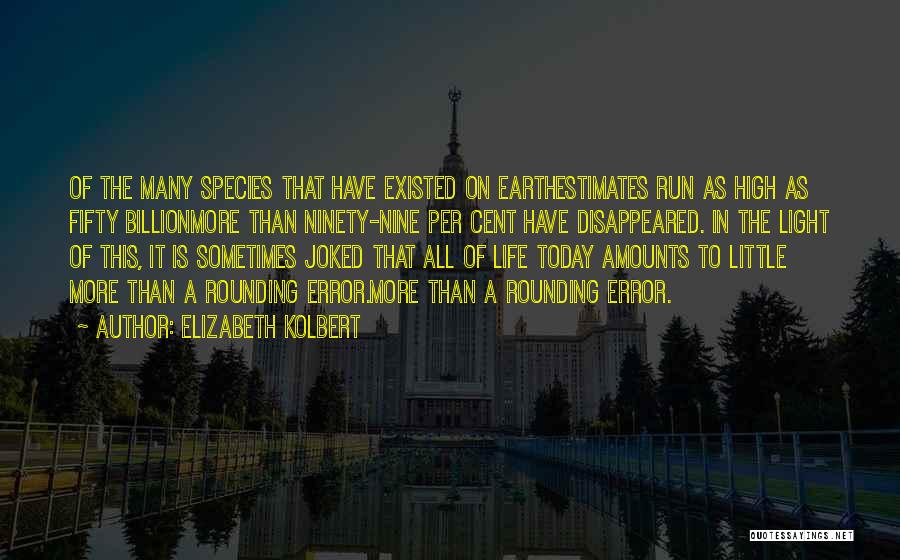 OF THE MANY SPECIES THAT HAVE EXISTED ON EARTHESTIMATES RUN AS HIGH AS FIFTY BILLIONMORE THAN NINETY-NINE PER CENT HAVE DISAPPEARED. IN THE LIGHT OF THIS, IT IS SOMETIMES JOKED THAT ALL OF LIFE TODAY AMOUNTS TO LITTLE MORE THAN A ROUNDING ERROR.MORE THAN A ROUNDING ERROR.

~ AUTHOR: ELIZABETH KOLBERT

QUOTESSAYINGS.NET